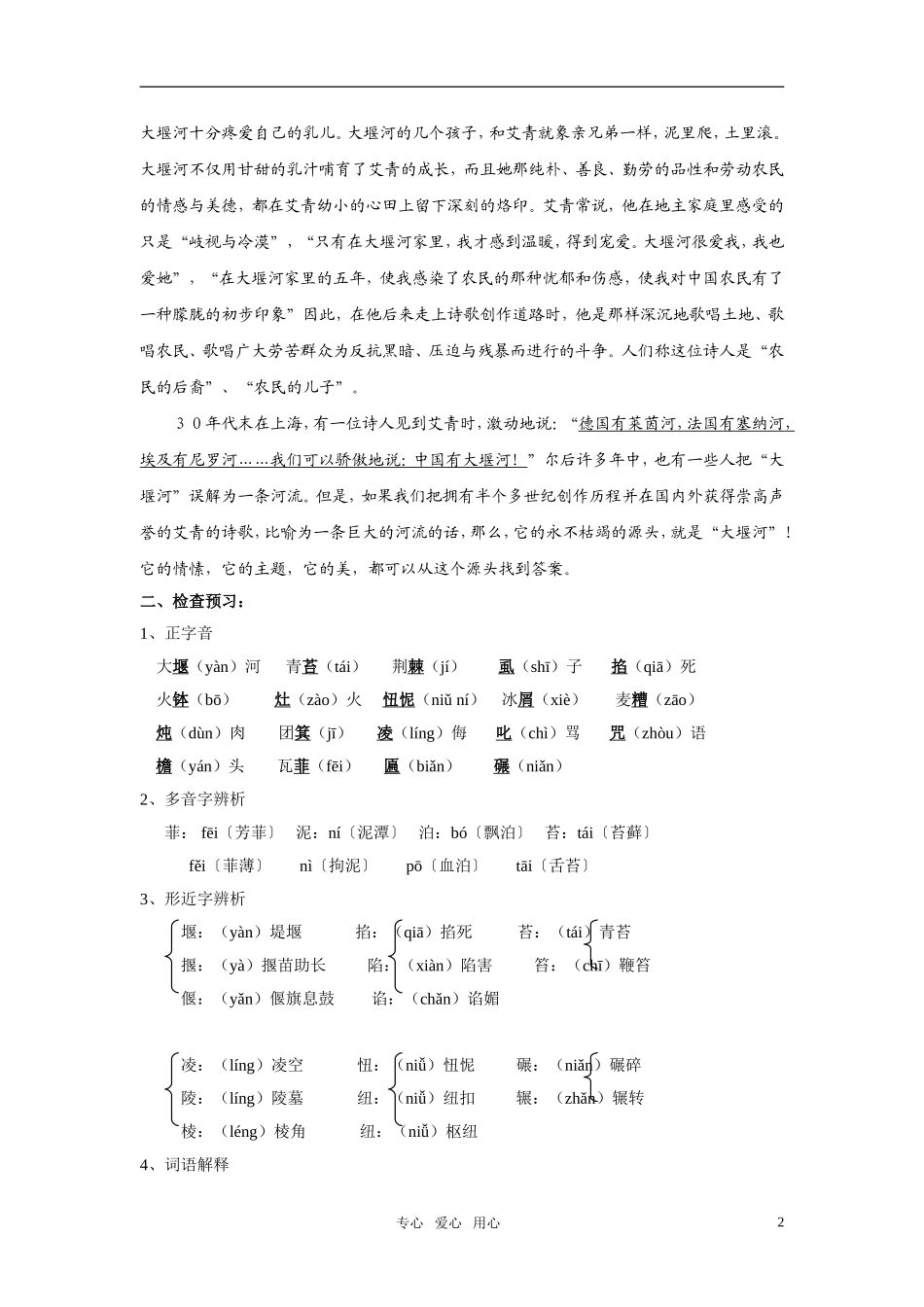 大堰河十分疼爱自己的乳儿。大堰河的几个孩子，和艾青就象亲兄弟一样，泥里爬，土里滚。大堰河不仅用甘甜的乳汁哺育了艾青的成长，而且她那纯朴、善良、勤劳的品性和劳动农民的情感与美德，都在艾青幼小的心田上留下深刻的烙印。艾青常说，他在地主家庭里感受的只是“歧视与冷漠”，“只有在大堰河家里，我才感到温暖，得到宠爱。大堰河很爱我，我也爱她”，“在大堰河家里的五年，使我感染了农民的那种忧郁和伤感，使我对中国农民有了一种朦胧的初步印象”因此，在他后来走上诗歌创作道路时，他是那样深沉地歌唱土地、歌唱农民、歌唱广大劳苦群众为反抗黑暗、压迫与残暴而进行的斗争。人们称这位诗人是“农民的后裔”、“农民的儿子”。

３０年代末在上海，有一位诗人见到艾青时，激动地说：“德国有莱茵河，法国有塞纳河，埃及有尼罗河……我们可以骄傲地说：中国有大堰河！”尔后许多年中，也有一些人把“大堰河”误解为一条河流。但是，如果我们把拥有半个多世纪创作历程并在国内外获得崇高声誉的艾青的诗歌，比喻为一条巨大的河流的话，那么，它的永不枯竭的源头，就是“大堰河”！它的情愫，它的主题，它的美，都可以从这个源头找到答案。

二、检查预习：

1、正字音

大堰（yàn）河　青苔（tái）　荆棘（jí）　虱（shī）子　掐（qiā）死

火钵（bō）　灶（zào）火　忸怩（niǔ ní）　冰屑（xiè）　麦糟（zāo）

炖（dùn）肉　团箕（jī）　凌（líng）侮　叱（chì）骂　咒（zhòu）语

檐（yán）头　瓦菲（fēi）　匾（biǎn）　碾（niǎn）

2、多音字辨析

菲：fēi〔芳菲〕　泥：ní〔泥潭〕　泊：bó〔飘泊〕　苔：tái〔苔藓〕

fěi〔菲薄〕　nì〔拘泥〕　pō〔血泊〕　tāi〔舌苔〕

3、形近字辨析

堰：（yàn）堤堰　掐：（qiā）掐死　苔：（tái）青苔

揠：（yà）揠苗助长　陷：（xiàn）陷害　笞：（chī）鞭笞

偃：（yǎn）偃旗息鼓　谄：（chǎn）谄媚

凌：（líng）凌空　忸：（niǔ）忸怩　碾：（niǎn）碾碎

陵：（líng）陵墓　纽：（niǔ）纽扣　辗：（zhǎn）辗转

棱：（léng）棱角　纽：（niǔ）枢纽

4、词语解释

专心　爱心　用心　2